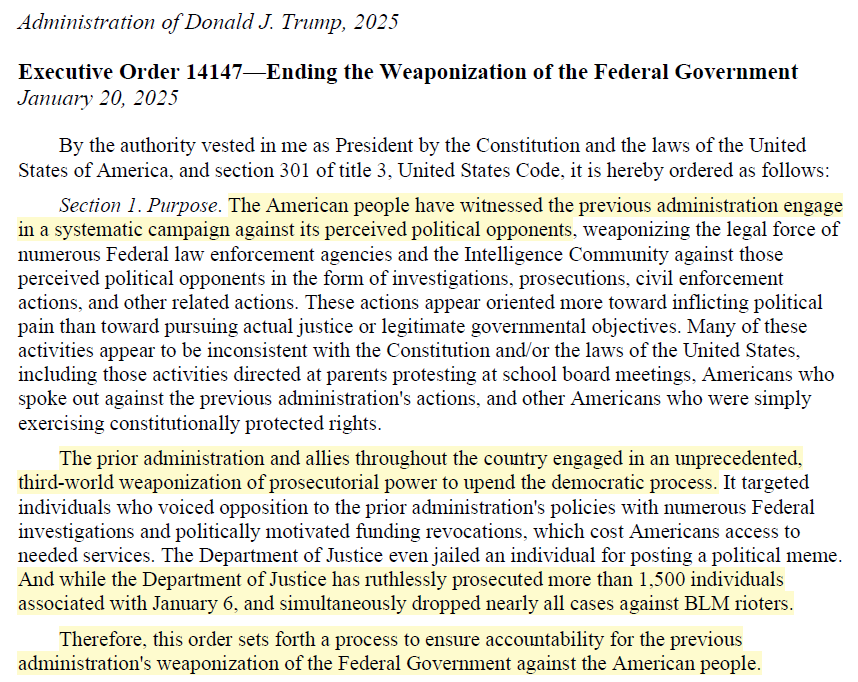 Administration of Donald J. Trump, 2025

Executive Order 14147—Ending the Weaponization of the Federal Government
January 20, 2025

By the authority vested in me as President by the Constitution and the laws of the United States of America, and section 301 of title 3, United States Code, it is hereby ordered as follows:

Section 1. Purpose. The American people have witnessed the previous administration engage in a systematic campaign against its perceived political opponents, weaponizing the legal force of numerous Federal law enforcement agencies and the Intelligence Community against those perceived political opponents in the form of investigations, prosecutions, civil enforcement actions, and other related actions. These actions appear oriented more toward inflicting political pain than toward pursuing actual justice or legitimate governmental objectives. Many of these activities appear to be inconsistent with the Constitution and/or the laws of the United States, including those activities directed at parents protesting at school board meetings, Americans who spoke out against the previous administration's actions, and other Americans who were simply exercising constitutionally protected rights.

The prior administration and allies throughout the country engaged in an unprecedented, third-world weaponization of prosecutorial power to upend the democratic process. It targeted individuals who voiced opposition to the prior administration's policies with numerous Federal investigations and politically motivated funding revocations, which cost Americans access to needed services. The Department of Justice even jailed an individual for posting a political meme. And while the Department of Justice has ruthlessly prosecuted more than 1,500 individuals associated with January 6, and simultaneously dropped nearly all cases against BLM rioters.

Therefore, this order sets forth a process to ensure accountability for the previous administration's weaponization of the Federal Government against the American people.